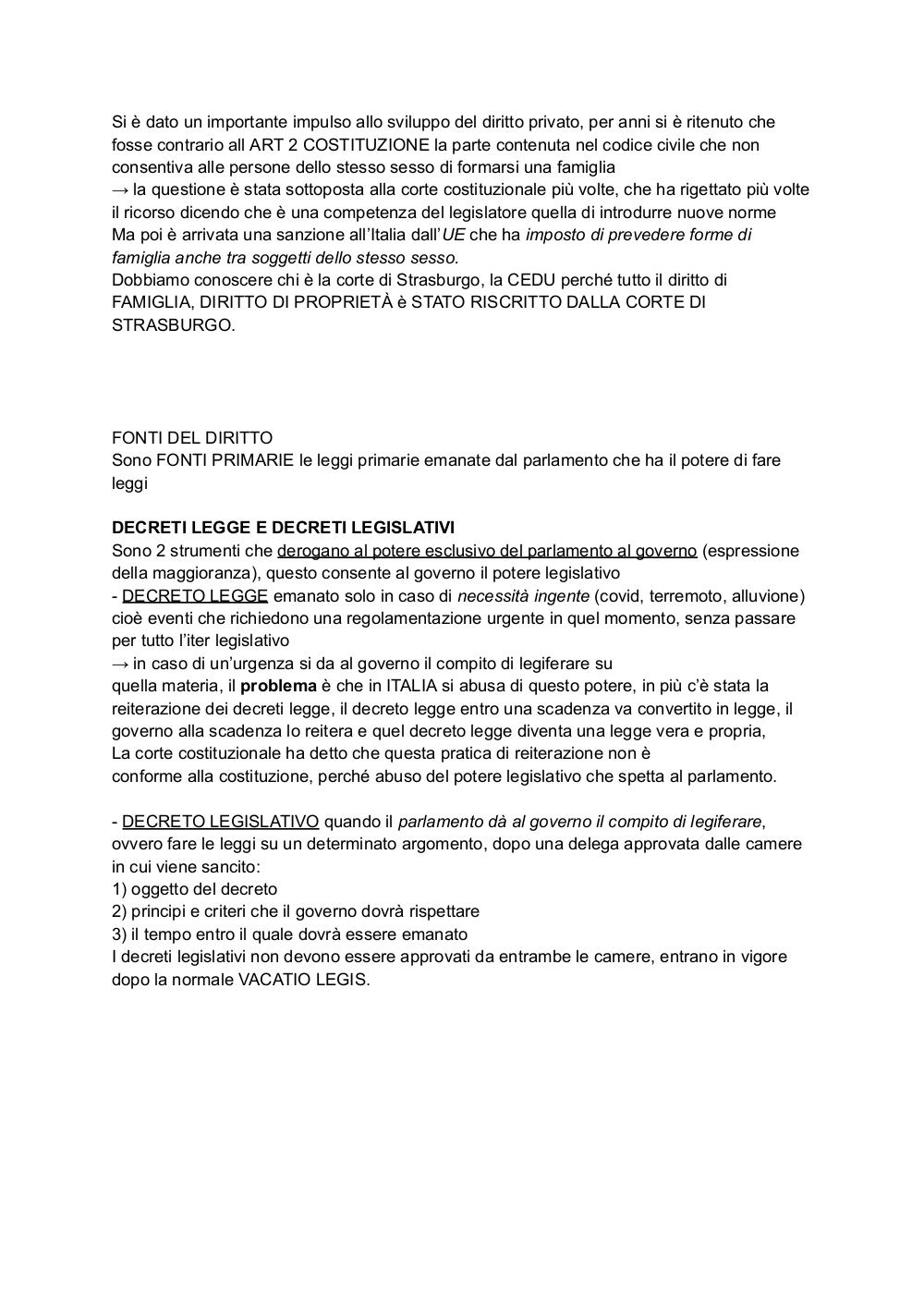 Si è dato un importante impulso allo sviluppo del diritto privato, per anni si è ritenuto che fosse contrario all ART 2 COSTITUZIONE la parte contenuta nel codice civile che non consentiva alle persone dello stesso sesso di formarsi una famiglia
→ la questione è stata sottoposta alla corte costituzionale più volte, che ha rigettato più volte il ricorso dicendo che è una competenza del legislatore quella di introdurre nuove norme
Ma poi è arrivata una sanzione all'Italia dall'UE che ha imposto di prevedere forme di famiglia anche tra soggetti dello stesso sesso.
Dobbiamo conoscere chi è la corte di Strasburgo, la CEDU perché tutto il diritto di FAMIGLIA, DIRITTO DI PROPRIETÀ è STATO RISCRITTO DALLA CORTE DI STRASBURGO.

FONTI DEL DIRITTO
Sono FONTI PRIMARIE le leggi primarie emanate dal parlamento che ha il potere di fare leggi

DECRETI LEGGE E DECRETI LEGISLATIVI
Sono 2 strumenti che derogano al potere esclusivo del parlamento al governo (espressione della maggioranza), questo consente al governo il potere legislativo
- DECRETO LEGGE emanato solo in caso di necessità ingente (covid, terremoto, alluvione) cioè eventi che richiedono una regolamentazione urgente in quel momento, senza passare per tutto l'iter legislativo
→ in caso di un'urgenza si da al governo il compito di legiferare su quella materia, il problema è che in ITALIA si abusa di questo potere, in più c'è stata la reiterazione dei decreti legge, il decreto legge entro una scadenza va convertito in legge, il governo alla scadenza lo reitera e quel decreto legge diventa una legge vera e propria,
La corte costituzionale ha detto che questa pratica di reiterazione non è conforme alla costituzione, perché abuso del potere legislativo che spetta al parlamento.

- DECRETO LEGISLATIVO quando il parlamento dà al governo il compito di legiferare, ovvero fare le leggi su un determinato argomento, dopo una delega approvata dalle camere in cui viene sancito:
1) oggetto del decreto
2) principi e criteri che il governo dovrà rispettare
3) il tempo entro il quale dovrà essere emanato
I decreti legislativi non devono essere approvati da entrambe le camere, entrano in vigore dopo la normale VACATIO LEGIS.